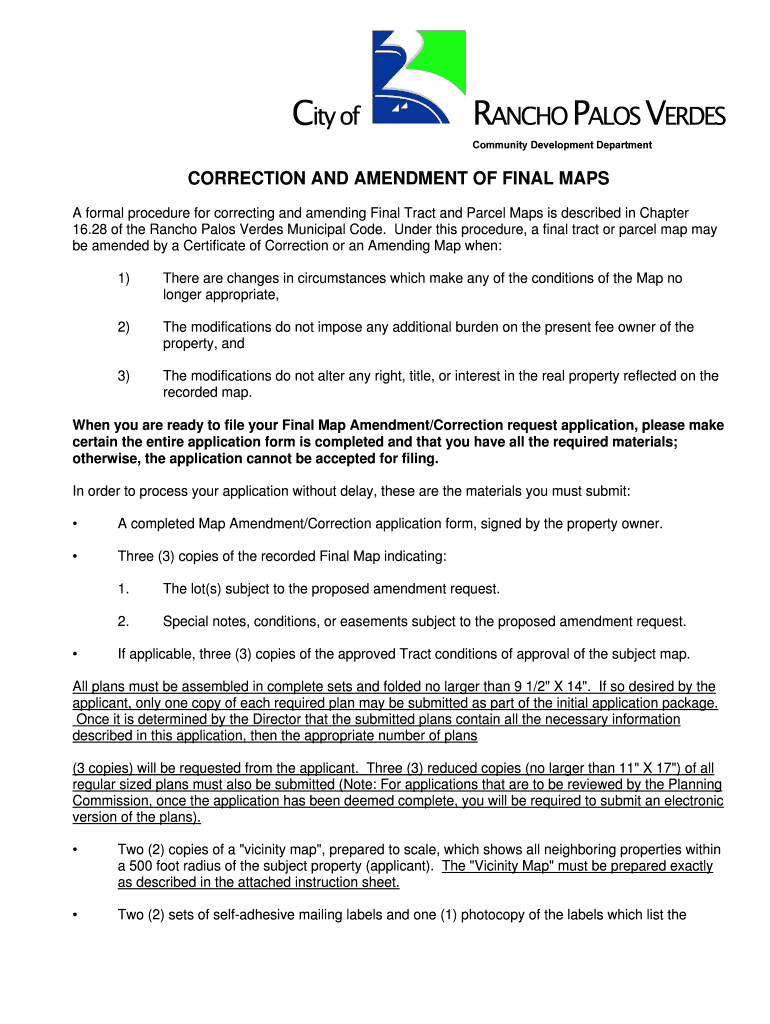 City of RANCHO PALOS VERDES

Community Development Department

CORRECTION AND AMENDMENT OF FINAL MAPS

A formal procedure for correcting and amending Final Tract and Parcel Maps is described in Chapter 16.28 of the Rancho Palos Verdes Municipal Code. Under this procedure, a final tract or parcel map may be amended by a Certificate of Correction or an Amending Map when:

1) There are changes in circumstances which make any of the conditions of the Map no longer appropriate,

2) The modifications do not impose any additional burden on the present fee owner of the property, and

3) The modifications do not alter any right, title, or interest in the real property reflected on the recorded map.

When you are ready to file your Final Map Amendment/Correction request application, please make certain the entire application form is completed and that you have all the required materials; otherwise, the application cannot be accepted for filing.

In order to process your application without delay, these are the materials you must submit:

• A completed Map Amendment/Correction application form, signed by the property owner.

• Three (3) copies of the recorded Final Map indicating:

1. The lot(s) subject to the proposed amendment request.

2. Special notes, conditions, or easements subject to the proposed amendment request.

• If applicable, three (3) copies of the approved Tract conditions of approval of the subject map.

All plans must be assembled in complete sets and folded no larger than 9 1/2" X 14". If so desired by the applicant, only one copy of each required plan may be submitted as part of the initial application package. Once it is determined by the Director that the submitted plans contain all the necessary information described in this application, then the appropriate number of plans

(3 copies) will be requested from the applicant. Three (3) reduced copies (no larger than 11" X 17") of all regular sized plans must also be submitted (Note: For applications that are to be reviewed by the Planning Commission, once the application has been deemed complete, you will be required to submit an electronic version of the plans).

• Two (2) copies of a "vicinity map", prepared to scale, which shows all neighboring properties within a 500 foot radius of the subject property (applicant). The "Vicinity Map" must be prepared exactly as described in the attached instruction sheet.

• Two (2) sets of self-adhesive mailing labels and one (1) photocopy of the labels which list the